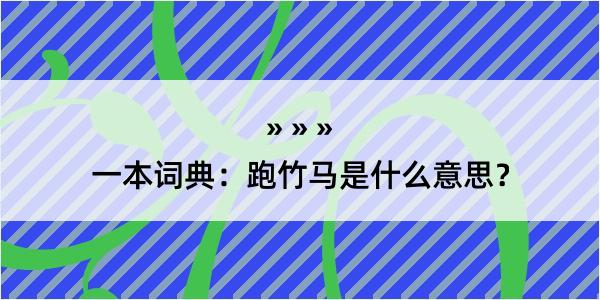 » » »

一本词典：跑竹马是什么意思？